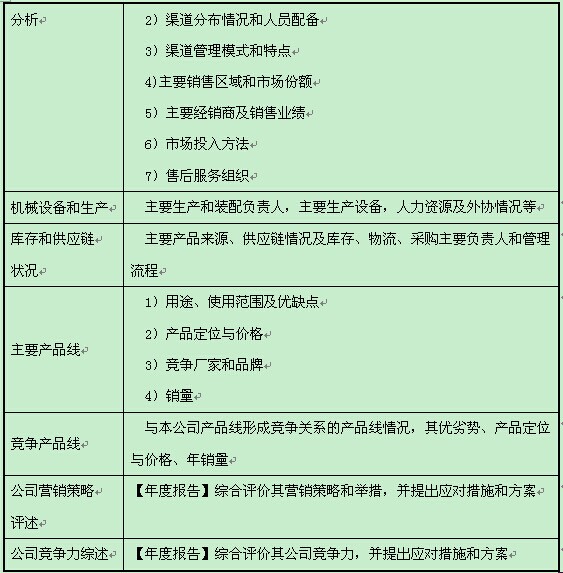 | 分析 | 2）渠道分布情况和人员配备<br>3）渠道管理模式和特点<br>4)主要销售区域和市场份额<br>5）主要经销商及销售业绩<br>6）市场投入方法<br>7）售后服务组织 |
|---|---|
| 机械设备和生产 | 主要生产和装配负责人，主要生产设备，人力资源及外协情况等 |
| 库存和供应链状况 | 主要产品来源、供应链情况及库存、物流、采购主要负责人和管理流程 |
| 主要产品线 | 1）用途、使用范围及优缺点<br>2）产品定位与价格<br>3）竞争厂家和品牌<br>4）销量 |
| 竞争产品线 | 与本公司产品线形成竞争关系的产品线情况，其优劣势、产品定位与价格、年销量 |
| 公司营销策略评述 | 【年度报告】综合评价其营销策略和举措，并提出应对措施和方案 |
| 公司竞争力综述 | 【年度报告】综合评价其公司竞争力，并提出应对措施和方案 |